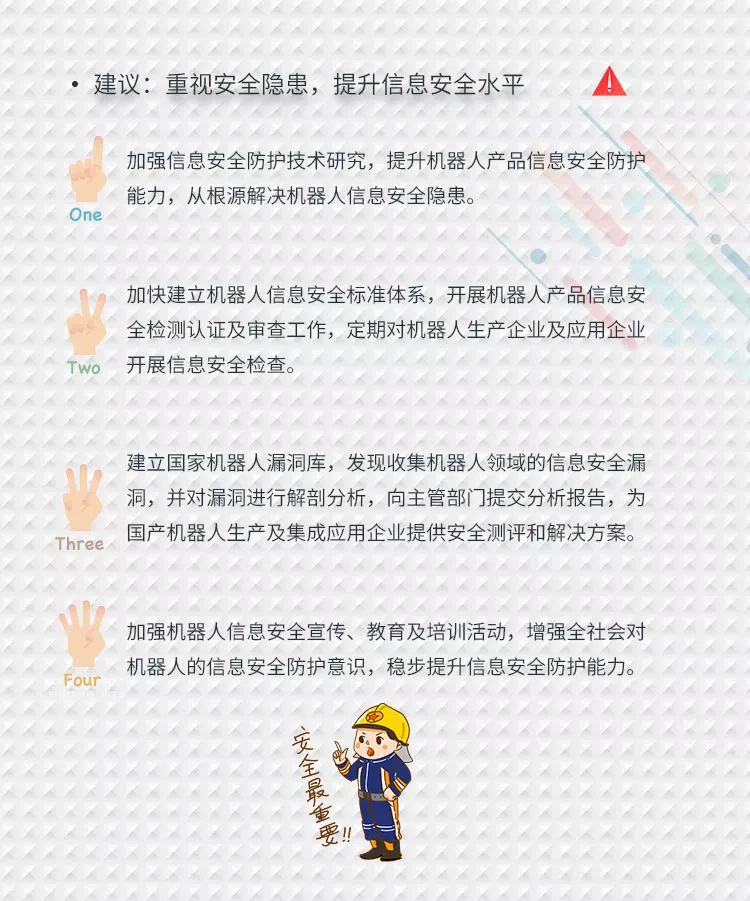 • 建议：重视安全隐患，提升信息安全水平

One

加强信息安全防护技术研究，提升机器人产品信息安全防护能力，从根源解决机器人信息安全隐患。

Two

加快建立机器人信息安全标准体系，开展机器人产品信息安全检测认证及审查工作，定期对机器人生产企业及应用企业开展信息安全检查。

Three

建立国家机器人漏洞库，发现收集机器人领域的信息安全漏洞，并对漏洞进行解剖分析，向主管部门提交分析报告，为国产机器人生产及集成应用企业提供安全测评和解决方案。

Four

加强机器人信息安全宣传、教育及培训活动，增强全社会对机器人的信息安全防护意识，稳步提升信息安全防护能力。

安全最重要!!